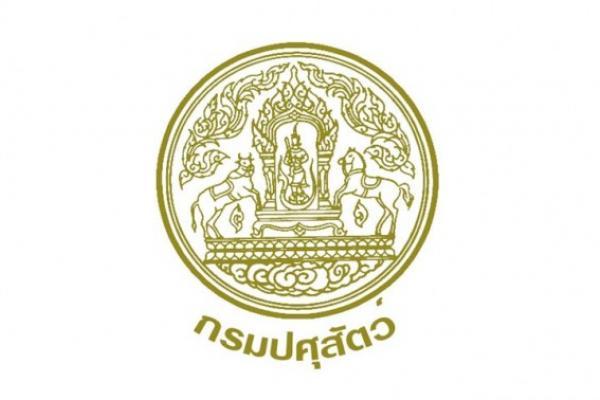 กรมปศุสัตว์